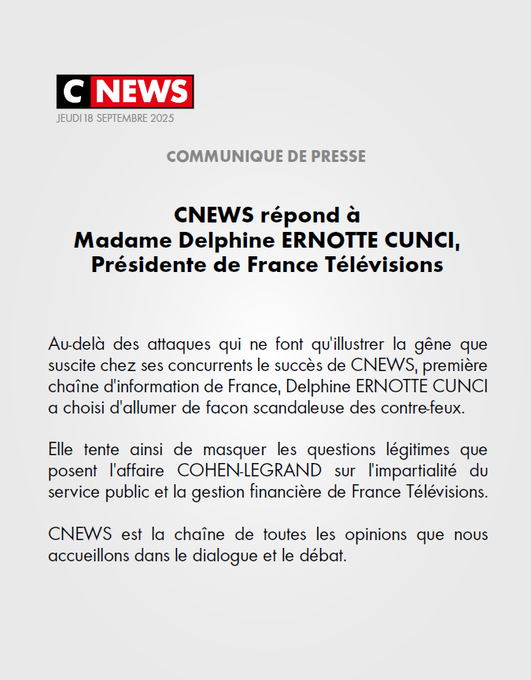 C NEWS

JEUDI 18 SEPTEMBRE 2025

COMMUNIQUE DE PRESSE

CNEWS répond à Madame Delphine ERNOTTE CUNCI, Présidente de France Télévisions

Au-delà des attaques qui ne font qu'illustrer la gêne que suscite chez ses concurrents le succès de CNEWS, première chaîne d'information de France, Delphine ERNOTTE CUNCI a choisi d'allumer de façon scandaleuse des contre-feux.

Elle tente ainsi de masquer les questions légitimes que posent l'affaire COHEN-LEGRAND sur l'impartialité du service public et la gestion financière de France Télévisions.

CNEWS est la chaîne de toutes les opinions que nous accueillons dans le dialogue et le débat.